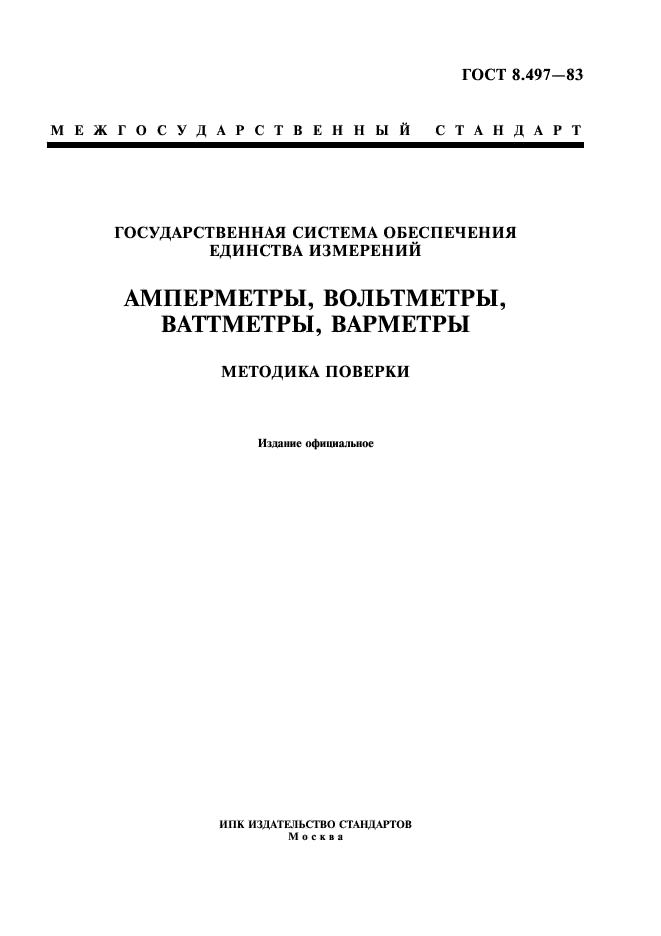 ГОСТ 8.497—83

МЕЖГОСУДАРСТВЕННЫЙ СТАНДАРТ

ГОСУДАРСТВЕННАЯ СИСТЕМА ОБЕСПЕЧЕНИЯ ЕДИНСТВА ИЗМЕРЕНИЙ

АМПЕРМЕТРЫ, ВОЛЬТМЕТРЫ, ВАТТМЕТРЫ, ВАРМЕТРЫ

МЕТОДИКА ПОВЕРКИ

Издание официальное

ИПК ИЗДАТЕЛЬСТВО СТАНДАРТОВ
Москва